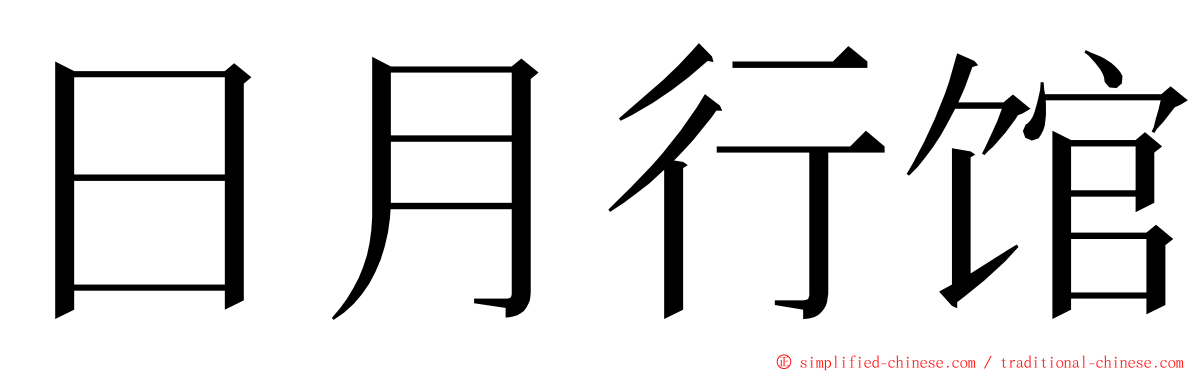 日月行馆

© simplified-chinese.com / traditional-chinese.com